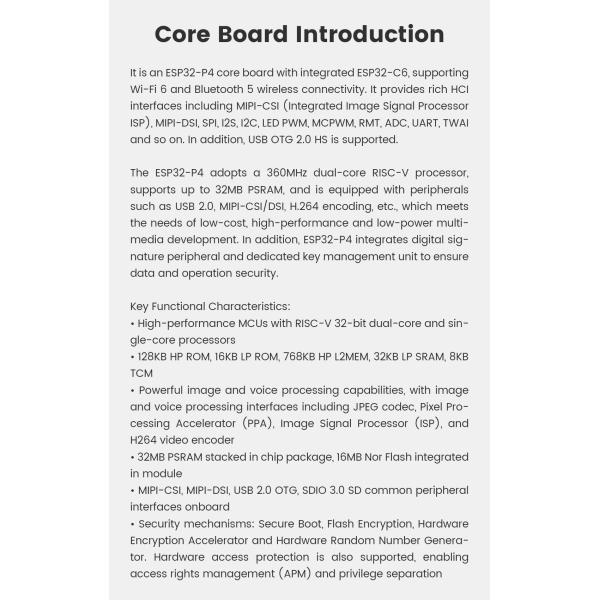 Core Board Introduction

It is an ESP32-P4 core board with integrated ESP32-C6, supporting Wi-Fi 6 and Bluetooth 5 wireless connectivity. It provides rich HCI interfaces including MIPI-CSI (Integrated Image Signal Processor ISP), MIPI-DSI, SPI, I2S, I2C, LED PWM, MCPWM, RMT, ADC, UART, TWAI and so on. In addition, USB OTG 2.0 HS is supported.

The ESP32-P4 adopts a 360MHz dual-core RISC-V processor, supports up to 32MB PSRAM, and is equipped with peripherals such as USB 2.0, MIPI-CSI/DSI, H.264 encoding, etc., which meets the needs of low-cost, high-performance and low-power multimedia development. In addition, ESP32-P4 integrates digital signature peripheral and dedicated key management unit to ensure data and operation security.

Key Functional Characteristics:
• High-performance MCUs with RISC-V 32-bit dual-core and single-core processors
• 128KB HP ROM, 16KB LP ROM, 768KB HP L2MEM, 32KB LP SRAM, 8KB TCM
• Powerful image and voice processing capabilities, with image and voice processing interfaces including JPEG codec, Pixel Processing Accelerator (PPA), Image Signal Processor (ISP), and H264 video encoder
• 32MB PSRAM stacked in chip package, 16MB Nor Flash integrated in module
• MIPI-CSI, MIPI-DSI, USB 2.0 OTG, SDIO 3.0 SD common peripheral interfaces onboard
• Security mechanisms: Secure Boot, Flash Encryption, Hardware Encryption Accelerator and Hardware Random Number Generator. Hardware access protection is also supported, enabling access rights management (APM) and privilege separation